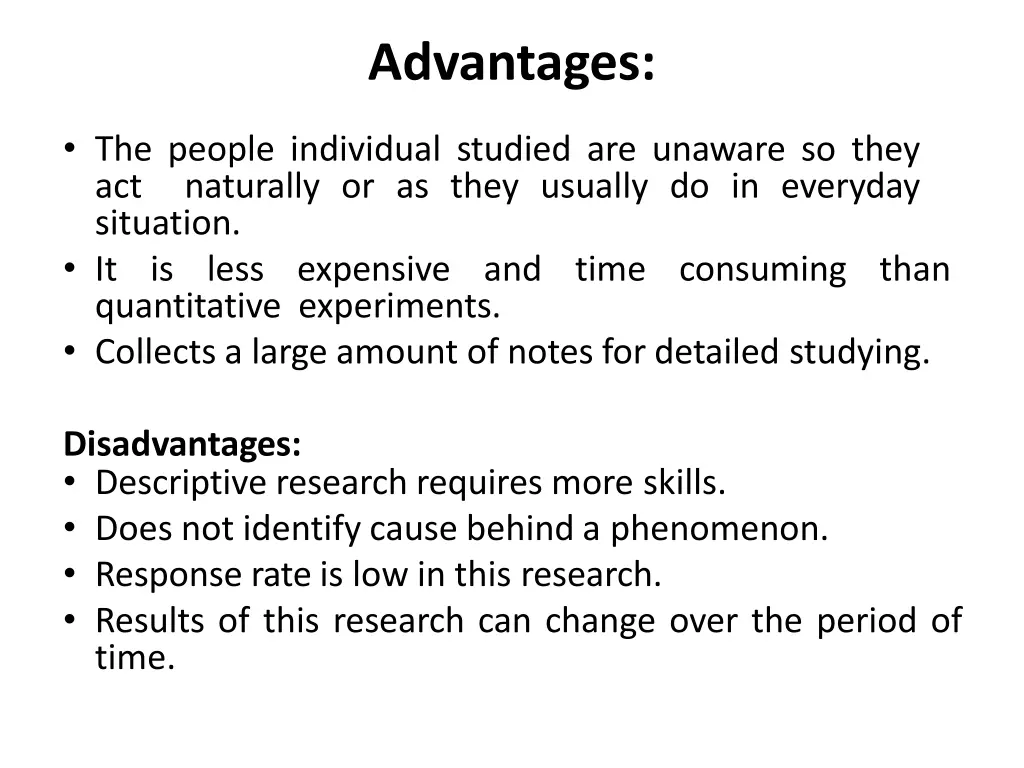 Advantages:

• The people individual studied are unaware so they act naturally or as they usually do in everyday situation.
• It is less expensive and time consuming than quantitative experiments.
• Collects a large amount of notes for detailed studying.

Disadvantages:
• Descriptive research requires more skills.
• Does not identify cause behind a phenomenon.
• Response rate is low in this research.
• Results of this research can change over the period of time.